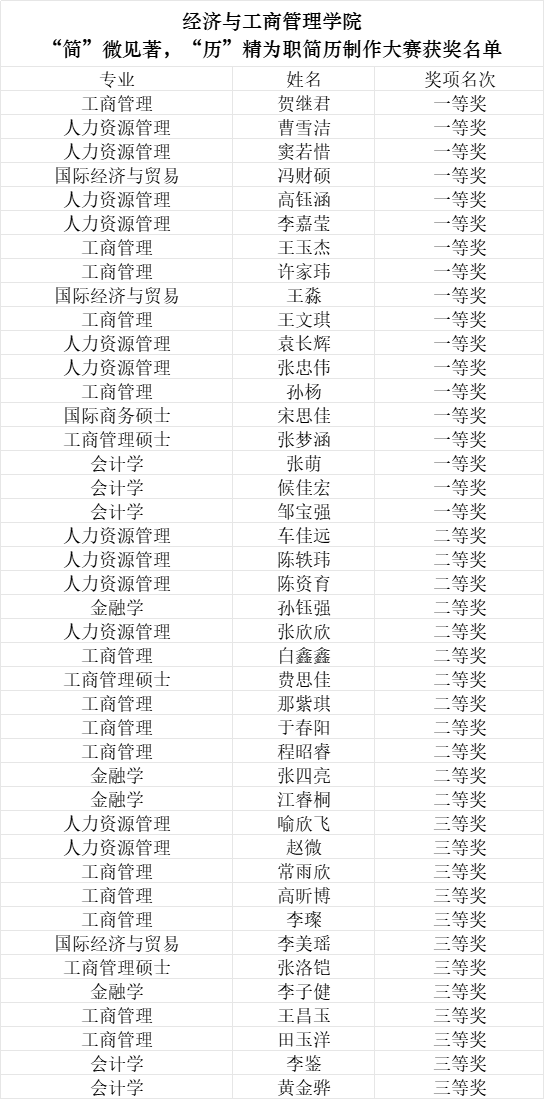 经济与工商管理学院
“简”微见著，“历”精为职简历制作大赛获奖名单

| 专业 | 姓名 | 奖项名次 |
|---|---|---|
| 工商管理 | 贺继君 | 一等奖 |
| 人力资源管理 | 曹雪洁 | 一等奖 |
| 人力资源管理 | 窦若惜 | 一等奖 |
| 国际经济与贸易 | 冯财硕 | 一等奖 |
| 人力资源管理 | 高钰涵 | 一等奖 |
| 人力资源管理 | 李嘉莹 | 一等奖 |
| 工商管理 | 王玉杰 | 一等奖 |
| 工商管理 | 许家玮 | 一等奖 |
| 国际经济与贸易 | 王淼 | 一等奖 |
| 工商管理 | 王文琪 | 一等奖 |
| 人力资源管理 | 袁长辉 | 一等奖 |
| 人力资源管理 | 张忠伟 | 一等奖 |
| 工商管理 | 孙杨 | 一等奖 |
| 国际商务硕士 | 宋思佳 | 一等奖 |
| 工商管理硕士 | 张梦涵 | 一等奖 |
| 会计学 | 张萌 | 一等奖 |
| 会计学 | 候佳宏 | 一等奖 |
| 会计学 | 邹宝强 | 一等奖 |
| 人力资源管理 | 车佳远 | 二等奖 |
| 人力资源管理 | 陈轶玮 | 二等奖 |
| 人力资源管理 | 陈资育 | 二等奖 |
| 金融学 | 孙钰强 | 二等奖 |
| 人力资源管理 | 张欣欣 | 二等奖 |
| 工商管理 | 白鑫鑫 | 二等奖 |
| 工商管理硕士 | 费思佳 | 二等奖 |
| 工商管理 | 那紫琪 | 二等奖 |
| 工商管理 | 于春阳 | 二等奖 |
| 工商管理 | 程昭睿 | 二等奖 |
| 金融学 | 张四亮 | 二等奖 |
| 金融学 | 江睿桐 | 二等奖 |
| 人力资源管理 | 喻欣飞 | 三等奖 |
| 人力资源管理 | 赵微 | 三等奖 |
| 工商管理 | 常雨欣 | 三等奖 |
| 工商管理 | 高昕博 | 三等奖 |
| 工商管理 | 李璨 | 三等奖 |
| 国际经济与贸易 | 李美瑶 | 三等奖 |
| 工商管理硕士 | 张洛铠 | 三等奖 |
| 金融学 | 李子健 | 三等奖 |
| 工商管理 | 王昌玉 | 三等奖 |
| 工商管理 | 田玉洋 | 三等奖 |
| 会计学 | 李鉴 | 三等奖 |
| 会计学 | 黄金骅 | 三等奖 |